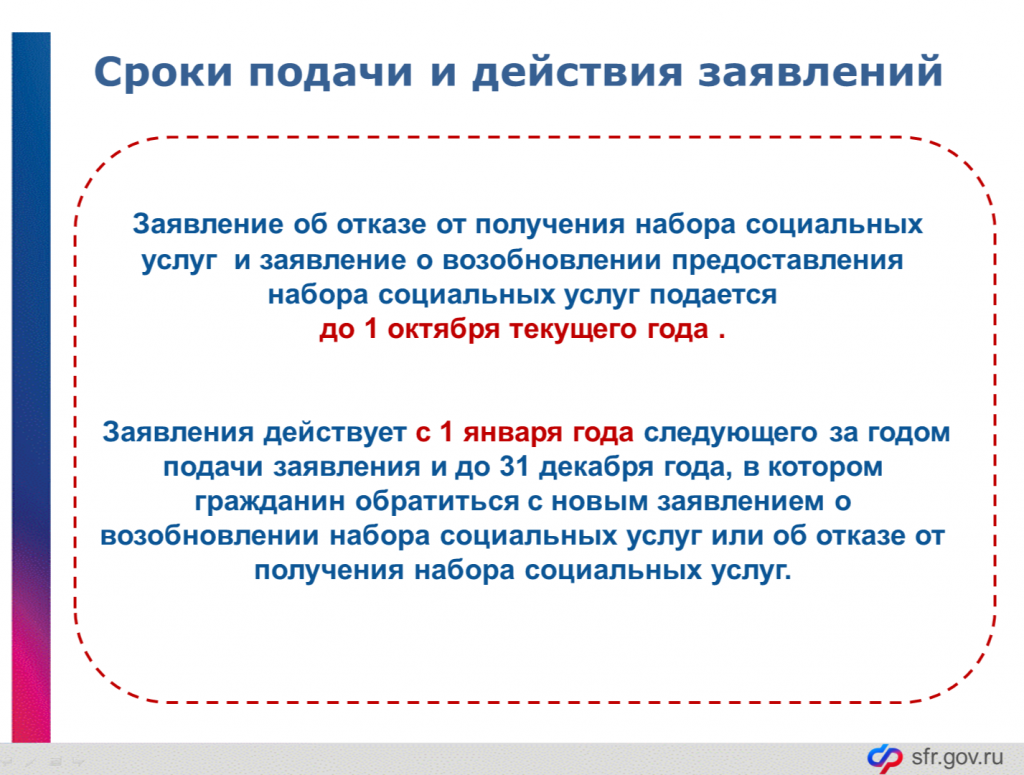 Сроки подачи и действия заявлений

Заявление об отказе от получения набора социальных услуг и заявление о возобновлении предоставления набора социальных услуг подается до 1 октября текущего года .

Заявления действует с 1 января года следующего за годом подачи заявления и до 31 декабря года, в котором гражданин обратиться с новым заявлением о возобновлении набора социальных услуг или об отказе от получения набора социальных услуг.

sfr.gov.ru